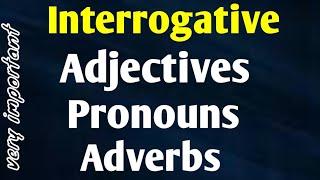 very important

Interrogative
Adjectives
Pronouns
Adverbs